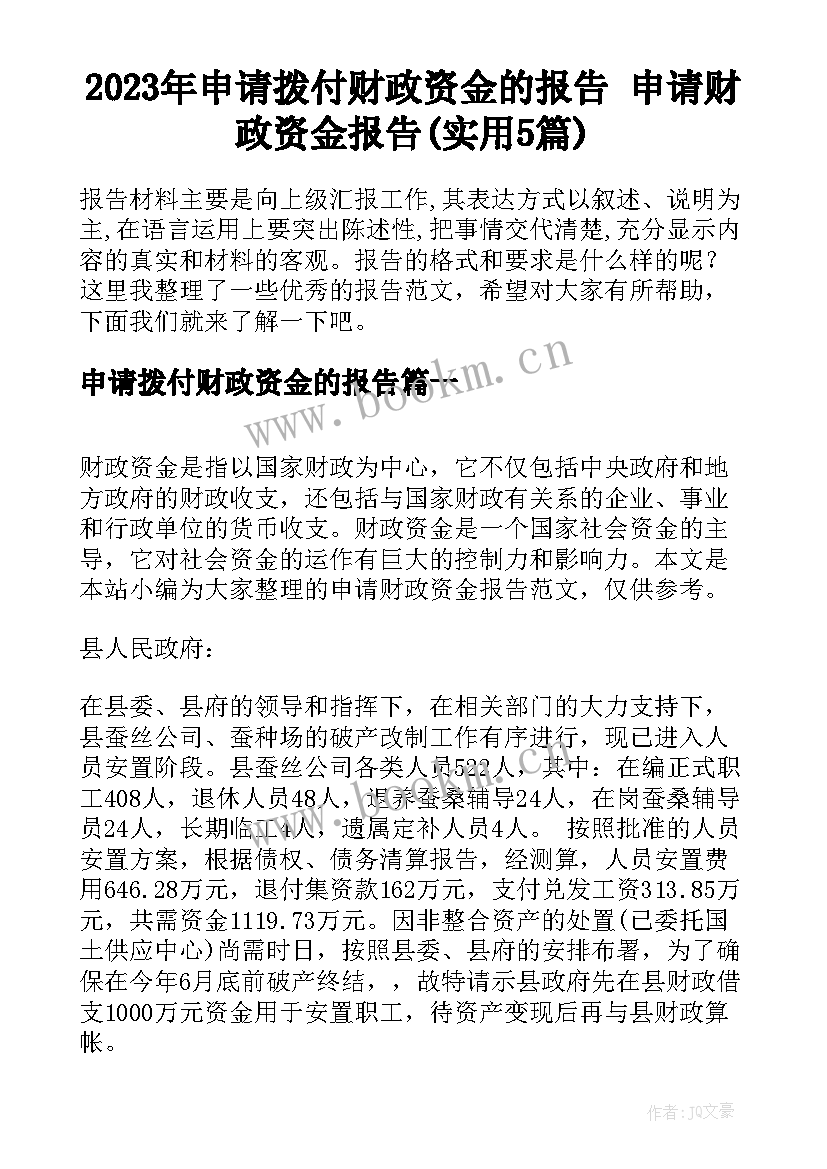 2023年申请拨付财政资金的报告 申请财政资金报告(实用5篇)

报告材料主要是向上级汇报工作,其表达方式以叙述、说明为主,在语言运用上要突出陈述性,把事情交代清楚,充分显示内容的真实和材料的客观。报告的格式和要求是什么样的呢？这里我整理了一些优秀的报告范文，希望对大家有所帮助，下面我们就来了解一下吧。

申请拨付财政资金的报告篇一

www.bookm.cn

财政资金是指以国家财政为中心，它不仅包括中央政府和地方政府的财政收支，还包括与国家财政有关系的企业、事业和行政单位的货币收支。财政资金是一个国家社会资金的主导，它对社会资金的运作有巨大的控制力和影响力。本文是本站小编为大家整理的申请财政资金报告范文，仅供参考。

县人民政府：

在县委、县府的领导和指挥下，在相关部门的大力支持下，县蚕丝公司、蚕种场的破产改制工作有序进行，现已进入人员安置阶段。县蚕丝公司各类人员522人，其中：在编正式职工408人，退休人员48人，退养蚕桑辅导24人，在岗蚕桑辅导员24人，长期临工4人，遗属定补人员4人。 按照批准的人员安置方案，根据债权、债务清算报告，经测算，人员安置费用646.28万元，退付集资款162万元，支付兑发工资313.85万元，共需资金1119.73万元。因非整合资产的处置(已委托国土供应中心)尚需时日，按照县委、县府的安排布署，为了确保在今年6月底前破产终结，，故特请示县政府先在县财政借支1000万元资金用于安置职工，待资产变现后再与县财政算帐。

作者：JQ文豪